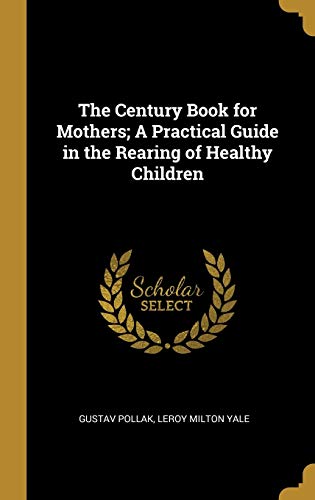 The Century Book for Mothers; A Practical Guide in the Rearing of Healthy Children

Scholar
SELECT

GUSTAV POLLAK, LEROY MILTON YALE